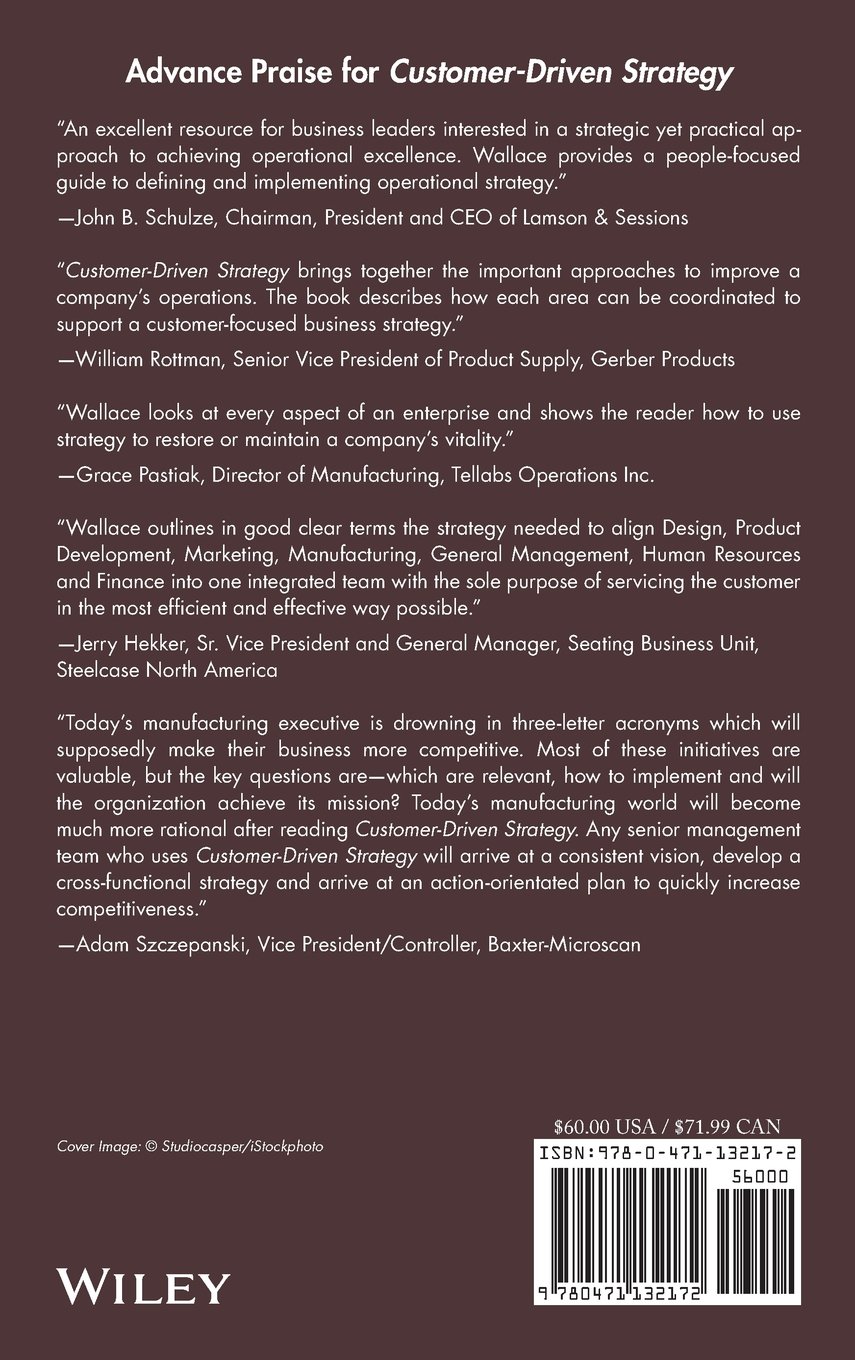 Advance Praise for Customer-Driven Strategy

"An excellent resource for business leaders interested in a strategic yet practical approach to achieving operational excellence. Wallace provides a people-focused guide to defining and implementing operational strategy."

—John B. Schulze, Chairman, President and CEO of Lamson & Sessions

"Customer-Driven Strategy brings together the important approaches to improve a company's operations. The book describes how each area can be coordinated to support a customer-focused business strategy."

—William Rottman, Senior Vice President of Product Supply, Gerber Products

"Wallace looks at every aspect of an enterprise and shows the reader how to use strategy to restore or maintain a company's vitality."

—Grace Pastiak, Director of Manufacturing, Tellabs Operations Inc.

"Wallace outlines in good clear terms the strategy needed to align Design, Product Development, Marketing, Manufacturing, General Management, Human Resources and Finance into one integrated team with the sole purpose of servicing the customer in the most efficient and effective way possible."

—Jerry Hekker, Sr. Vice President and General Manager, Seating Business Unit, Steelcase North America

"Today's manufacturing executive is drowning in three-letter acronyms which will supposedly make their business more competitive. Most of these initiatives are valuable, but the key questions are—which are relevant, how to implement and will the organization achieve its mission? Today's manufacturing world will become much more rational after reading Customer-Driven Strategy. Any senior management team who uses Customer-Driven Strategy will arrive at a consistent vision, develop a cross-functional strategy and arrive at an action-orientated plan to quickly increase competitiveness."

—Adam Szczepanski, Vice President/Controller, Baxter-Microscan

Cover Image: © Studiocasper/iStockphoto

$60.00 USA / $71.99 CAN

ISBN:978-0-471-13217-2

56000

9 780471 132172

WILEY